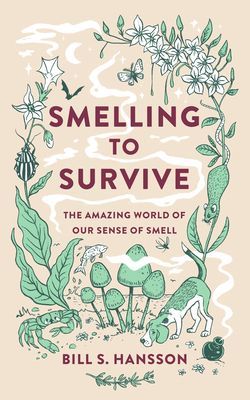 SMELLING
TO
SURVIVE

THE AMAZING WORLD OF OUR SENSE OF SMELL

BILL S. HANSSON